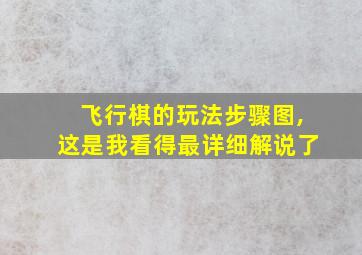 飞行棋的玩法步骤图，
这是我看得最详细解说了